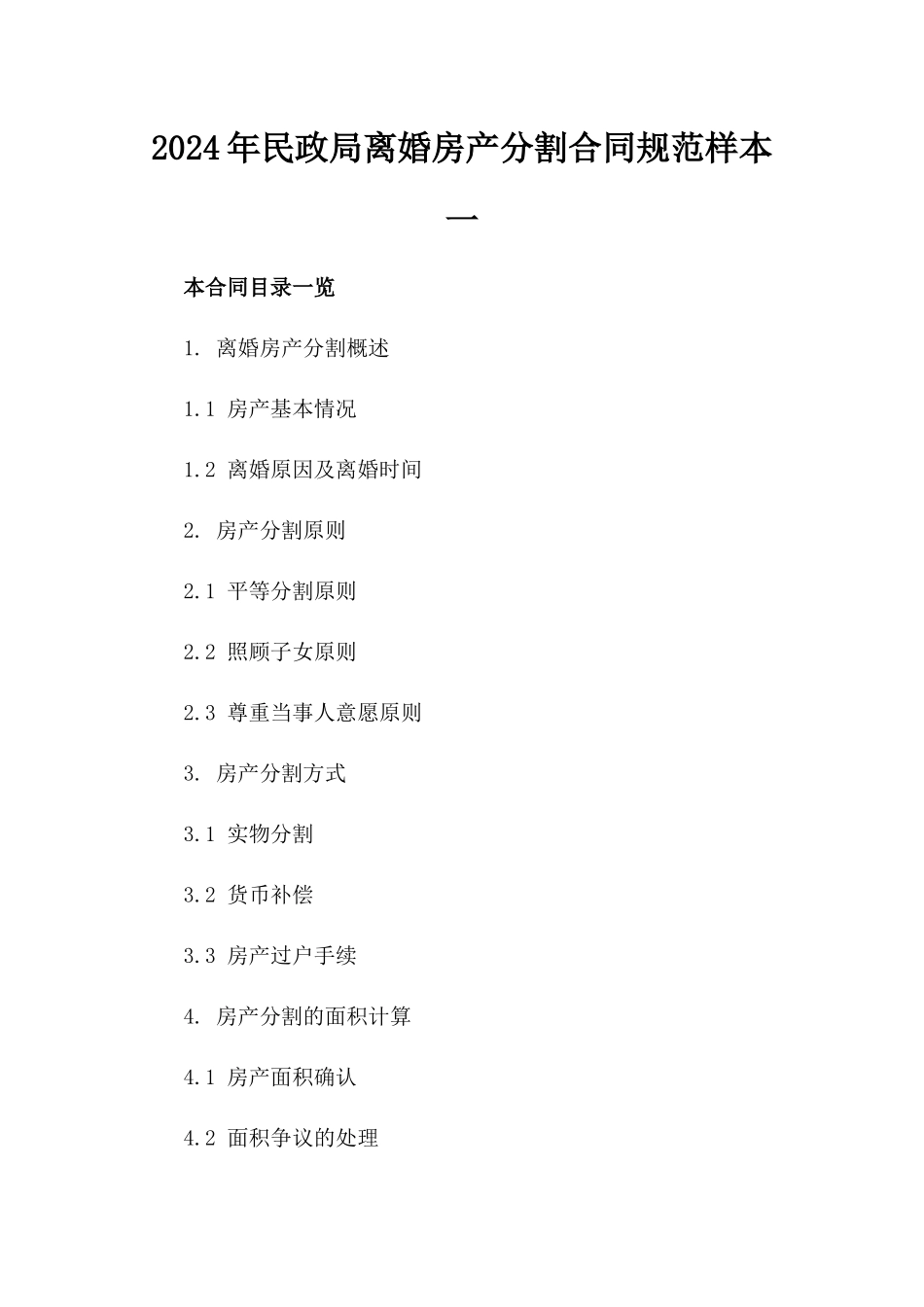 2024年民政局离婚房产分割合同规范样本一

本合同目录一览

1. 离婚房产分割概述

1.1 房产基本情况

1.2 离婚原因及离婚时间

2. 房产分割原则

2.1 平等分割原则

2.2 照顾子女原则

2.3 尊重当事人意愿原则

3. 房产分割方式

3.1 实物分割

3.2 货币补偿

3.3 房产过户手续

4. 房产分割的面积计算

4.1 房产面积确认

4.2 面积争议的处理